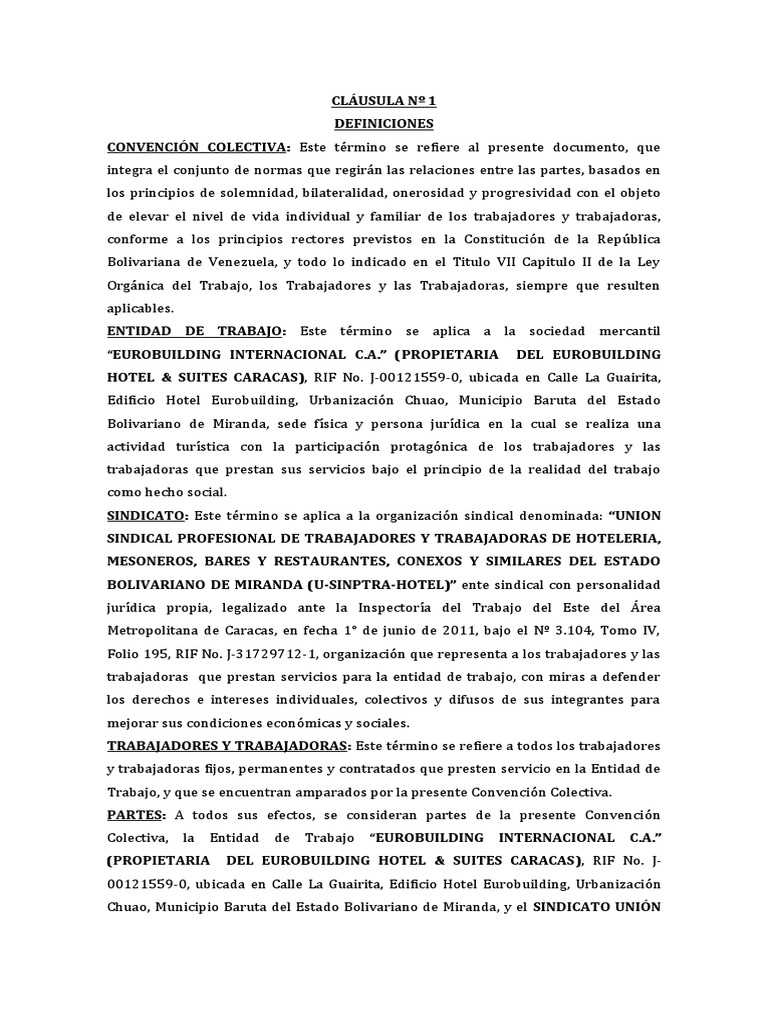 CLÁUSULA Nº 1
DEFINICIONES

CONVENCIÓN COLECTIVA: Este término se refiere al presente documento, que integra el conjunto de normas que regirán las relaciones entre las partes, basados en los principios de solemnidad, bilateralidad, onerosidad y progresividad con el objeto de elevar el nivel de vida individual y familiar de los trabajadores y trabajadoras, conforme a los principios rectores previstos en la Constitución de la República Bolivariana de Venezuela, y todo lo indicado en el Titulo VII Capitulo II de la Ley Orgánica del Trabajo, los Trabajadores y las Trabajadoras, siempre que resulten aplicables.

ENTIDAD DE TRABAJO: Este término se aplica a la sociedad mercantil "EUROBUILDING INTERNACIONAL C.A." (PROPIETARIA DEL EUROBUILDING HOTEL & SUITES CARACAS), RIF No. J-00121559-0, ubicada en Calle La Guairita, Edificio Hotel Eurobuilding, Urbanización Chuao, Municipio Baruta del Estado Bolivariano de Miranda, sede física y persona jurídica en la cual se realiza una actividad turística con la participación protagónica de los trabajadores y las trabajadoras que prestan sus servicios bajo el principio de la realidad del trabajo como hecho social.

SINDICATO: Este término se aplica a la organización sindical denominada: "UNION SINDICAL PROFESIONAL DE TRABAJADORES Y TRABAJADORAS DE HOTELERIA, MESONEROS, BARES Y RESTAURANTES, CONEXOS Y SIMILARES DEL ESTADO BOLIVARIANO DE MIRANDA (U-SINPTRA-HOTEL)" ente sindical con personalidad jurídica propia, legalizado ante la Inspectoría del Trabajo del Este del Área Metropolitana de Caracas, en fecha 1° de junio de 2011, bajo el Nº 3.104, Tomo IV, Folio 195, RIF No. J-31729712-1, organización que representa a los trabajadores y las trabajadoras que prestan servicios para la entidad de trabajo, con miras a defender los derechos e intereses individuales, colectivos y difusos de sus integrantes para mejorar sus condiciones económicas y sociales.

TRABAJADORES Y TRABAJADORAS: Este término se refiere a todos los trabajadores y trabajadoras fijos, permanentes y contratados que presten servicio en la Entidad de Trabajo, y que se encuentran amparados por la presente Convención Colectiva.

PARTES: A todos sus efectos, se consideran partes de la presente Convención Colectiva, la Entidad de Trabajo "EUROBUILDING INTERNACIONAL C.A." (PROPIETARIA DEL EUROBUILDING HOTEL & SUITES CARACAS), RIF No. J-00121559-0, ubicada en Calle La Guairita, Edificio Hotel Eurobuilding, Urbanización Chuao, Municipio Baruta del Estado Bolivariano de Miranda, y el SINDICATO UNIÓN